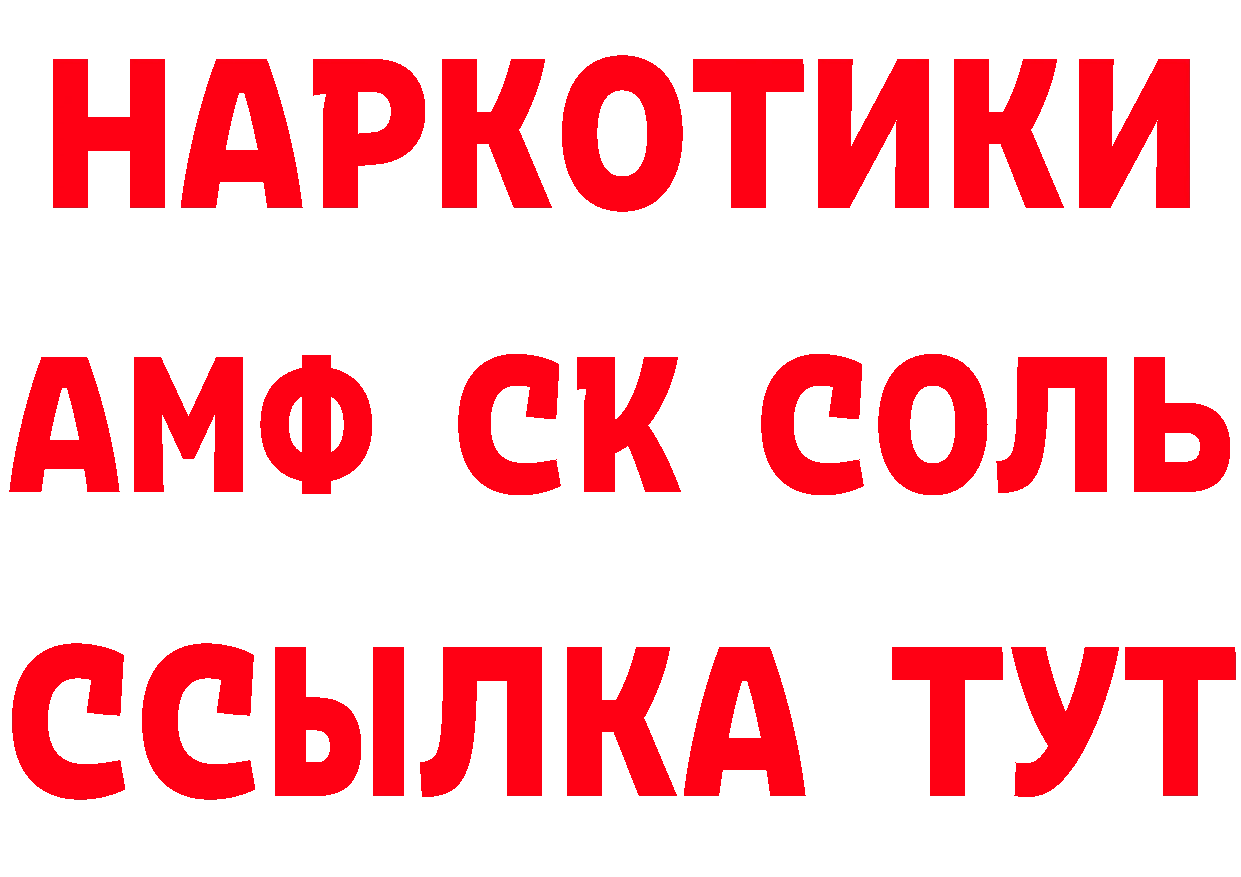 НАРКОТИКИ

АМФ СК СОЛЬ

ССЫЛКА ТУТ